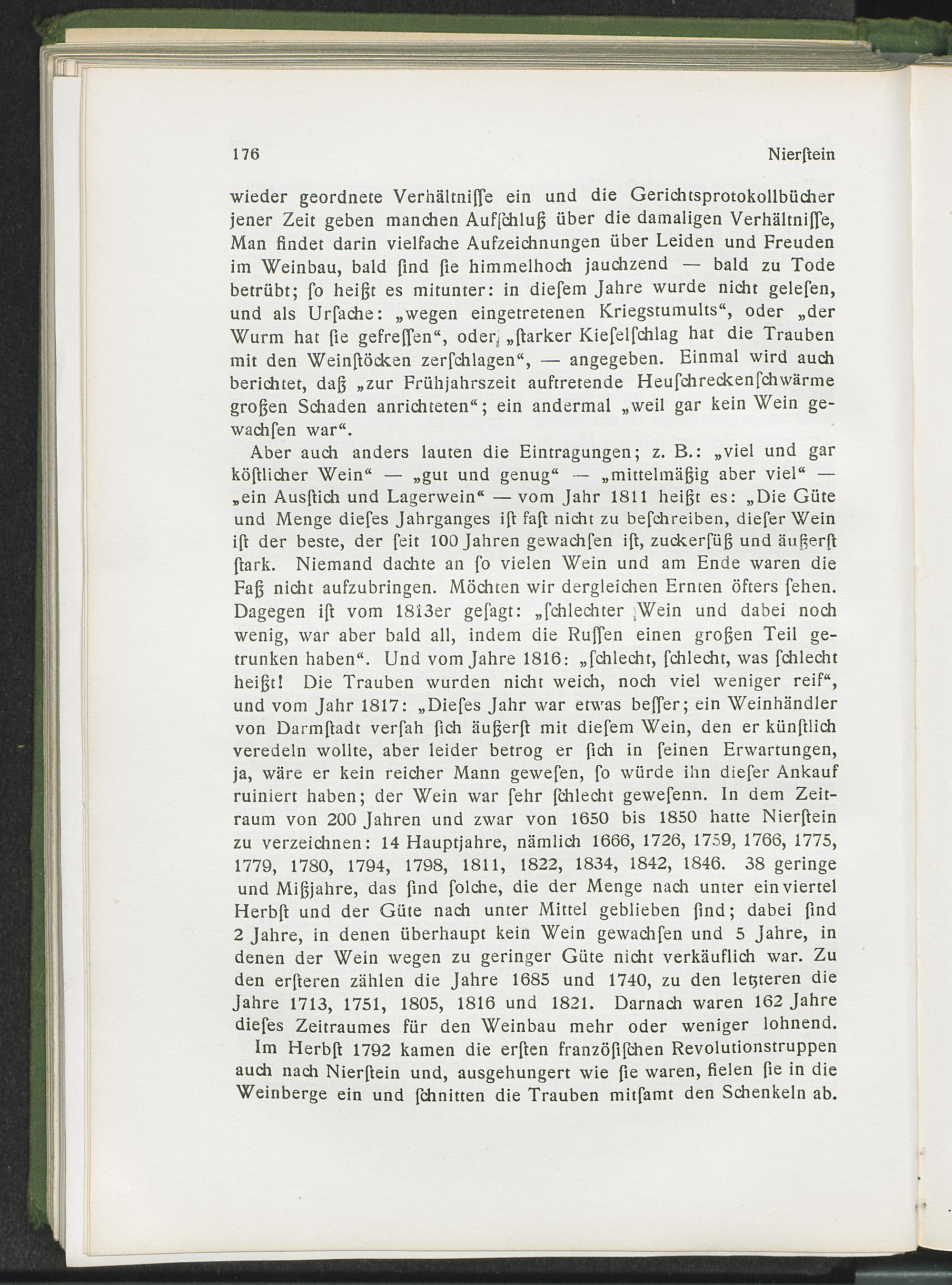 176 Nierſtein

wieder geordnete Verhältniſſe ein und die Gerichtsprotokollbücher jener Zeit geben manchen Aufſchluß über die damaligen Verhältniſſe, Man findet darin vielfache Aufzeichnungen über Leiden und Freuden im Weinbau, bald ſind ſie himmelhoch jauchzend — bald zu Tode betrübt; ſo heißt es mitunter: in dieſem Jahre wurde nicht geleſen, und als Urſache: „wegen eingetretenen Kriegstumults“, oder „der Wurm hat ſie gefreſſen“, oder „ſtarker Kieſelſchlag hat die Trauben mit den Weinſtöcken zerſchlagen“, — angegeben. Einmal wird auch berichtet, daß „zur Frühjahrszeit auftretende Heuſchreckenſchwärme großen Schaden anrichteten“; ein andermal „weil gar kein Wein gewachſen war“.

Aber auch anders lauten die Eintragungen; z. B.: „viel und gar köſtlicher Wein“ — „gut und genug“ — „mittelmäßig aber viel“ — „ein Ausſtich und Lagerwein“ — vom Jahr 1811 heißt es: „Die Güte und Menge dieſes Jahrganges iſt faſt nicht zu beſchreiben, dieſer Wein iſt der beste, der ſeit 100 Jahren gewachſen iſt, zuckerſüß und äußerſt ſtark. Niemand dachte an ſo vielen Wein und am Ende waren die Faß nicht aufzubringen. Möchten wir dergleichen Ernten öfters ſehen. Dagegen iſt vom 1813er geſagt: „ſchlechter Wein und dabei noch wenig, war aber bald all, indem die Ruſſen einen großen Teil getrunken haben“. Und vom Jahre 1816: „ſchlecht, ſchlecht, was ſchlecht heißt! Die Trauben wurden nicht weich, noch viel weniger reif“, und vom Jahr 1817: „Dieſes Jahr war etwas beſſer; ein Weinhändler von Darmſtadt verſah ſich äußerſt mit dieſem Wein, den er künſtlich veredeln wollte, aber leider betrog er ſich in ſeinen Erwartungen, ja, wäre er kein reicher Mann geweſen, ſo würde ihn dieſer Ankauf ruiniert haben; der Wein war ſehr ſchlecht geweſenn. In dem Zeitraum von 200 Jahren und zwar von 1650 bis 1850 hatte Nierſtein zu verzeichnen: 14 Hauptjahre, nämlich 1666, 1726, 1759, 1766, 1775, 1779, 1780, 1794, 1798, 1811, 1822, 1834, 1842, 1846. 38 geringe und Mißjahre, das ſind ſolche, die der Menge nach unter ein viertel Herbſt und der Güte nach unter Mittel geblieben ſind; dabei ſind 2 Jahre, in denen überhaupt kein Wein gewachſen und 5 Jahre, in denen der Wein wegen zu geringer Güte nicht verkäuflich war. Zu den erſteren zählen die Jahre 1685 und 1740, zu den letzteren die Jahre 1713, 1751, 1805, 1816 und 1821. Darnach waren 162 Jahre dieſes Zeitraumes für den Weinbau mehr oder weniger lohnend.

Im Herbſt 1792 kamen die erſten franzöſiſchen Revolutionstruppen auch nach Nierſtein und, ausgehungert wie ſie waren, fielen ſie in die Weinberge ein und ſchnitten die Trauben mitſamt den Schenkeln ab.